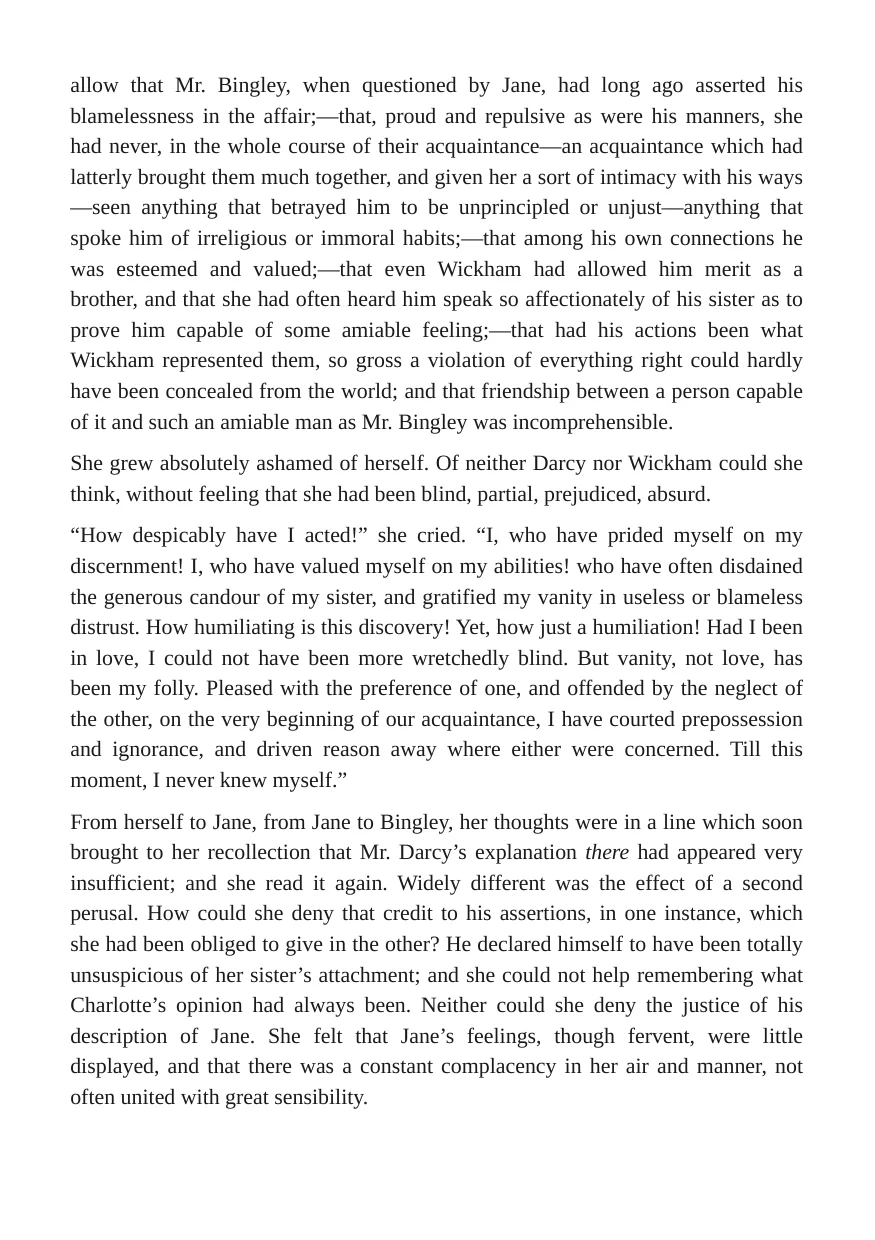 allow that Mr. Bingley, when questioned by Jane, had long ago asserted his blamelessness in the affair;—that, proud and repulsive as were his manners, she had never, in the whole course of their acquaintance—an acquaintance which had latterly brought them much together, and given her a sort of intimacy with his ways—seen anything that betrayed him to be unprincipled or unjust—anything that spoke him of irreligious or immoral habits;—that among his own connections he was esteemed and valued;—that even Wickham had allowed him merit as a brother, and that she had often heard him speak so affectionately of his sister as to prove him capable of some amiable feeling;—that had his actions been what Wickham represented them, so gross a violation of everything right could hardly have been concealed from the world; and that friendship between a person capable of it and such an amiable man as Mr. Bingley was incomprehensible.

She grew absolutely ashamed of herself. Of neither Darcy nor Wickham could she think, without feeling that she had been blind, partial, prejudiced, absurd.

"How despicably have I acted!" she cried. "I, who have prided myself on my discernment! I, who have valued myself on my abilities! who have often disdained the generous candour of my sister, and gratified my vanity in useless or blameless distrust. How humiliating is this discovery! Yet, how just a humiliation! Had I been in love, I could not have been more wretchedly blind. But vanity, not love, has been my folly. Pleased with the preference of one, and offended by the neglect of the other, on the very beginning of our acquaintance, I have courted prepossession and ignorance, and driven reason away where either were concerned. Till this moment, I never knew myself."

From herself to Jane, from Jane to Bingley, her thoughts were in a line which soon brought to her recollection that Mr. Darcy's explanation there had appeared very insufficient; and she read it again. Widely different was the effect of a second perusal. How could she deny that credit to his assertions, in one instance, which she had been obliged to give in the other? He declared himself to have been totally unsuspicious of her sister's attachment; and she could not help remembering what Charlotte's opinion had always been. Neither could she deny the justice of his description of Jane. She felt that Jane's feelings, though fervent, were little displayed, and that there was a constant complacency in her air and manner, not often united with great sensibility.